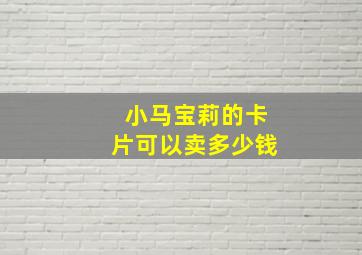 小马宝莉的卡片可以卖多少钱